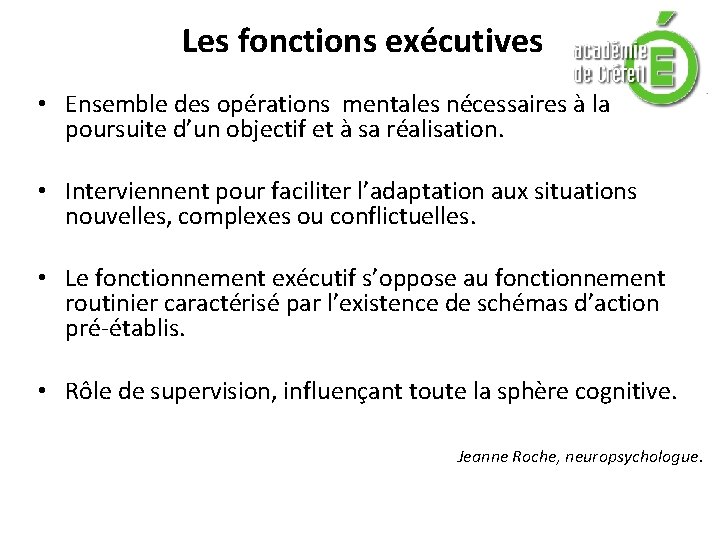 Les fonctions exécutives

académie de Créteil É

• Ensemble des opérations mentales nécessaires à la poursuite d'un objectif et à sa réalisation.

• Interviennent pour faciliter l'adaptation aux situations nouvelles, complexes ou conflictuelles.

• Le fonctionnement exécutif s'oppose au fonctionnement routinier caractérisé par l'existence de schémas d'action pré-établis.

• Rôle de supervision, influençant toute la sphère cognitive.

Jeanne Roche, neuropsychologue.